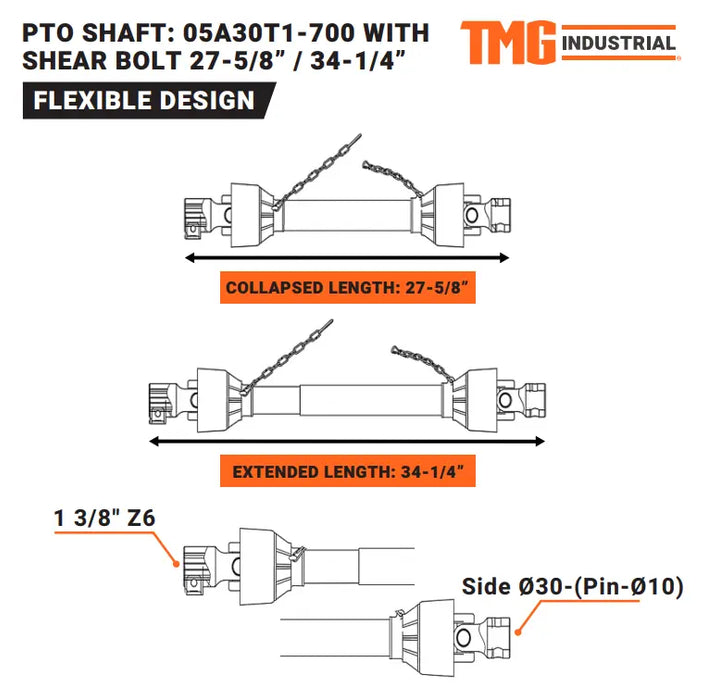 PTO SHAFT: 05A30T1-700 WITH SHEAR BOLT 27-5/8" / 34-1/4"

TMG INDUSTRIAL

FLEXIBLE DESIGN

COLLAPSED LENGTH: 27-5/8"

EXTENDED LENGTH: 34-1/4"

1 3/8" Z6

Side Ø30-(Pin-Ø10)